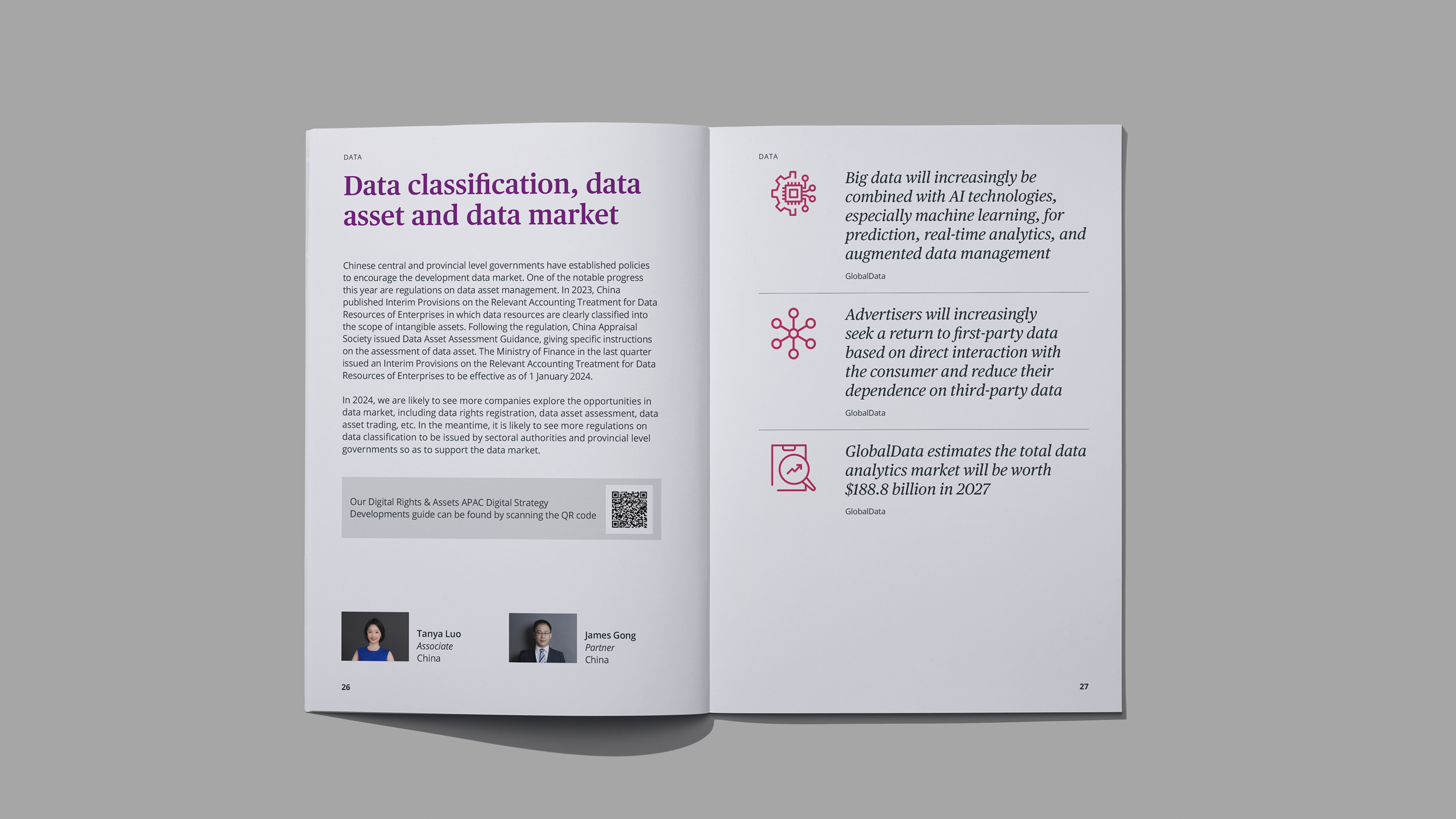 DATA

Data classification, data asset and data market

Chinese central and provincial level governments have established policies to encourage the development data market. One of the notable progress this year are regulations on data asset management. In 2023, China published Interim Provisions on the Relevant Accounting Treatment for Data Resources of Enterprises in which data resources are clearly classified into the scope of intangible assets. Following the regulation, China Appraisal Society issued Data Asset Assessment Guidance, giving specific instructions on the assessment of data asset. The Ministry of Finance in the last quarter issued an Interim Provisions on the Relevant Accounting Treatment for Data Resources of Enterprises to be effective as of 1 January 2024.

In 2024, we are likely to see more companies explore the opportunities in data market, including data rights registration, data asset assessment, data asset trading, etc. In the meantime, it is likely to see more regulations on data classification to be issued by sectoral authorities and provincial level governments so as to support the data market.

Our Digital Rights & Assets APAC Digital Strategy Developments guide can be found by scanning the QR code

Tanya Luo
Associate
China

James Gong
Partner
China

26

DATA

Big data will increasingly be combined with AI technologies, especially machine learning, for prediction, real-time analytics, and augmented data management

GlobalData

Advertisers will increasingly seek a return to first-party data based on direct interaction with the consumer and reduce their dependence on third-party data

GlobalData

GlobalData estimates the total data analytics market will be worth $188.8 billion in 2027

GlobalData

27